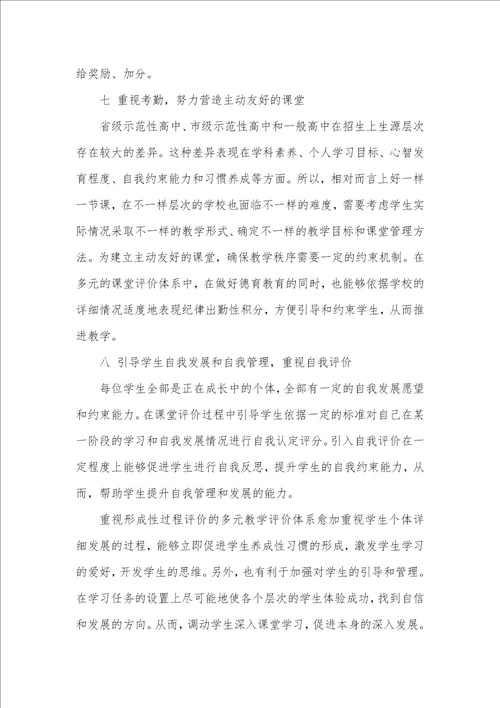 给奖励、加分。

七 重视考勤，努力营造主动友好的课堂

省级示范性高中、市级示范性高中和一般高中在招生上生源层次存在较大的差异。这种差异表现在学科素养、个人学习目标、心智发育程度、自我约束能力和习惯养成等方面。所以，相对而言上好一样一节课，在不一样层次的学校也面临不一样的难度，需要考虑学生实际情况采取不一样的教学形式、确定不一样的教学目标和课堂管理方法。为建立主动友好的课堂，确保教学秩序需要一定的约束机制。在多元的课堂评价体系中，在做好德育教育的同时，也能够依据学校的详细情况适度地表现纪律出勤性积分，方便引导和约束学生，从而推进教学。

八 引导学生自我发展和自我管理，重视自我评价

每位学生全部是正在成长中的个体，全部有一定的自我发展愿望和约束能力。在课堂评价过程中引导学生依据一定的标准对自己在某一阶段的学习和自我发展情况进行自我认定评分。引入自我评价在一定程度上能够促进学生进行自我反思，提升学生的自我约束能力，从而，帮助学生提升自我管理和发展的能力。

重视形成性过程评价的多元教学评价体系愈加重视学生个体详细发展的过程，能够立即促进学生养成性习惯的形成，激发学生学习的爱好，开发学生的思维。另外，也有利于加强对学生的引导和管理。在学习任务的设置上尽可能地使各个层次的学生体验成功，找到自信和发展的方向。从而，调动学生深入课堂学习，促进本身的深入发展。